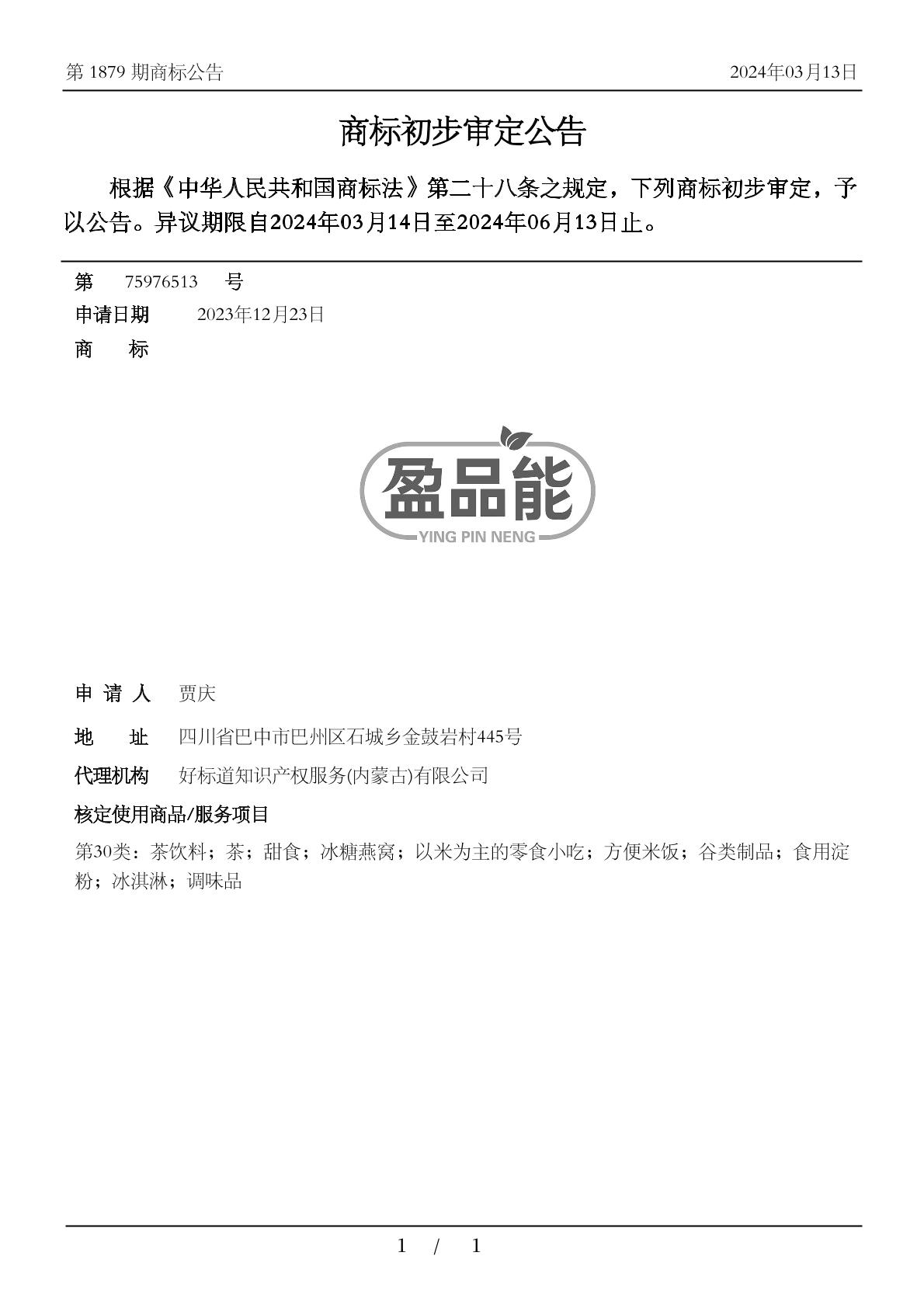 第 1879 期商标公告

2024年03月13日

商标初步审定公告

根据《中华人民共和国商标法》第二十八条之规定，下列商标初步审定，予以公告。异议期限自2024年03月14日至2024年06月13日止。

第 75976513 号

申请日期 2023年12月23日

商 标

盈品能
YING PIN NENG

申 请 人 贾庆

地 址 四川省巴中市巴州区石城乡金鼓岩村445号

代理机构 好标道知识产权服务(内蒙古)有限公司

核定使用商品/服务项目

第30类：茶饮料；茶；甜食；冰糖燕窝；以米为主的零食小吃；方便米饭；谷类制品；食用淀粉；冰淇淋；调味品

1 / 1